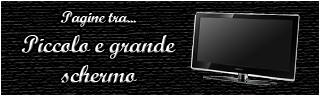 Pagine tra...

Piccolo e grande schermo